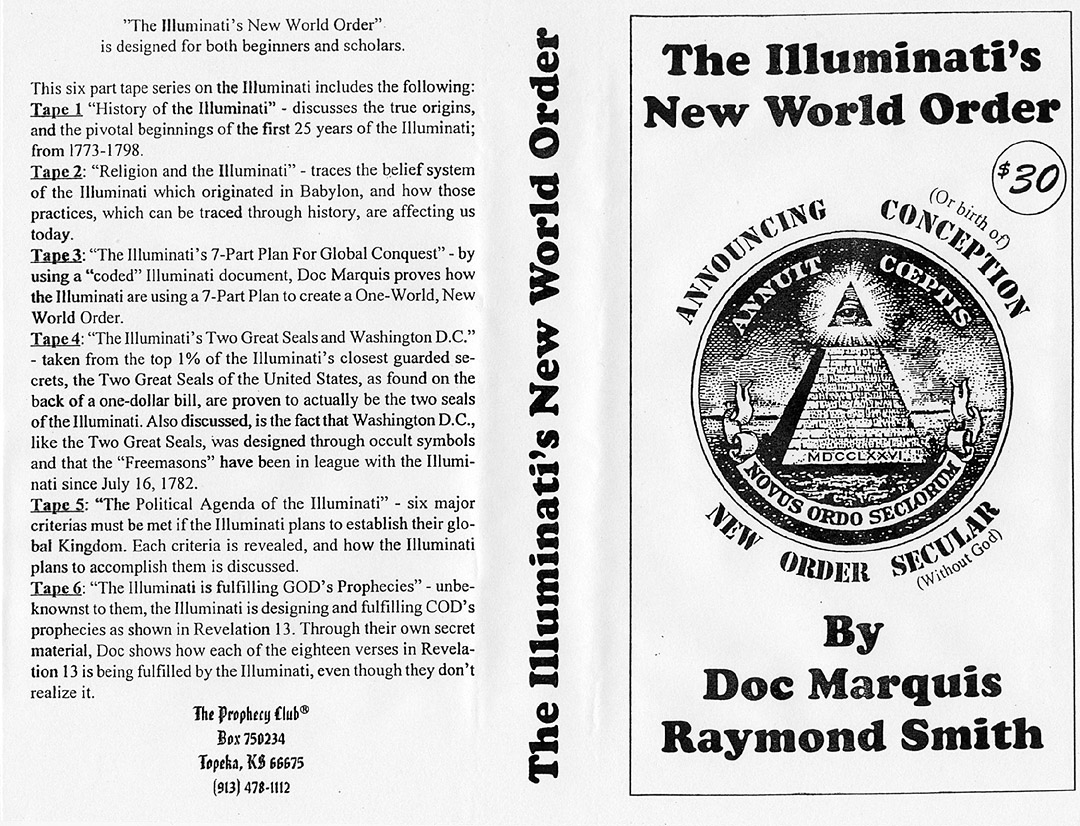 "The Illuminati's New World Order"
is designed for both beginners and scholars.

This six part tape series on the Illuminati includes the following:
Tape 1 "History of the Illuminati" - discusses the true origins, and the pivotal beginnings of the first 25 years of the Illuminati; from 1773-1798.
Tape 2: "Religion and the Illuminati" - traces the belief system of the Illuminati which originated in Babylon, and how those practices, which can be traced through history, are affecting us today.
Tape 3: "The Illuminati's 7-Part Plan For Global Conquest" - by using a "coded" Illuminati document, Doc Marquis proves how the Illuminati are using a 7-Part Plan to create a One-World, New World Order.
Tape 4: "The Illuminati's Two Great Seals and Washington D.C." - taken from the top 1% of the Illuminati's closest guarded secrets, the Two Great Seals of the United States, as found on the back of a one-dollar bill, are proven to actually be the two seals of the Illuminati. Also discussed, is the fact that Washington D.C., like the Two Great Seals, was designed through occult symbols and that the "Freemasons" have been in league with the Illuminati since July 16, 1782.
Tape 5: "The Political Agenda of the Illuminati" - six major criterias must be met if the Illuminati plans to establish their global Kingdom. Each criteria is revealed, and how the Illuminati plans to accomplish them is discussed.
Tape 6: "The Illuminati is fulfilling GOD's Prophecies" - unbeknownst to them, the Illuminati is designing and fulfilling COD's prophecies as shown in Revelation 13. Through their own secret material, Doc shows how each of the eighteen verses in Revelation 13 is being fulfilled by the Illuminati, even though they don't realize it.

The Prophecy Club®
Box 750234
Topeka, KS 66675
(913) 478-1112

The Illuminati's New World Order

The Illuminati's
New World Order

$30

ANNOUNCING (Or birth of) CONCEPTION
ANNUIT COEPTIS
MDCCLXXVI
NOVUS ORDO SECLORUM
NEW ORDER SECULAR
(Without God)

By
Doc Marquis
Raymond Smith